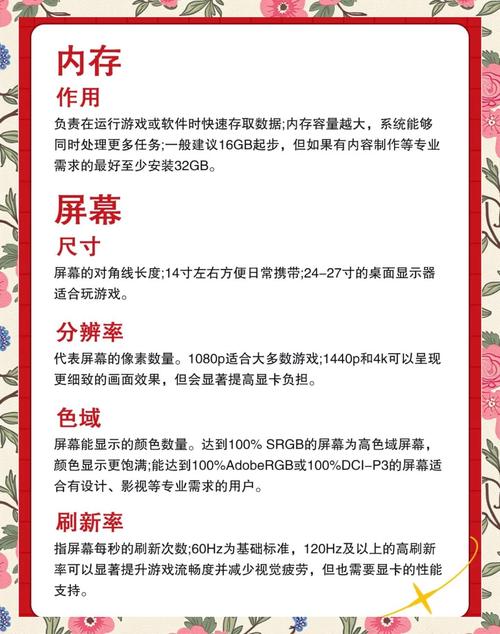 内存

作用

负责在运行游戏或软件时快速存取数据;内存容量越大，系统能够同时处理更多任务;一般建议16GB起步，但如果有内容制作等专业需求的最好至少安装32GB。

屏幕

尺寸

屏幕的对角线长度;14寸左右方便日常携带;24-27寸的桌面显示器适合玩游戏。

分辨率

代表屏幕的像素数量。1080p适合大多数游戏;1440p和4k可以呈现更细致的画面效果，但会显著提高显卡负担。

色域

屏幕能显示的颜色数量。达到100% SRGB的屏幕为高色域屏幕，颜色显示更饱满;能达到100%AdobeRGB或100%DCI-P3的屏幕适合有设计、影视等专业需求的用户。

刷新率

指屏幕每秒的刷新次数;60Hz为基础标准，120Hz及以上的高刷新率可以显著提升游戏流畅度并减少视觉疲劳，但也需要显卡的性能支持。